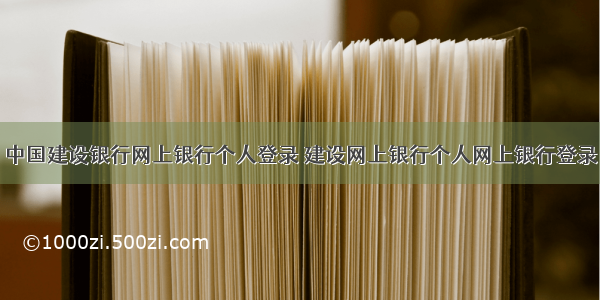 中国建设银行网上银行个人登录 建设网上银行个人网上银行登录

©1000zi.500zi.com